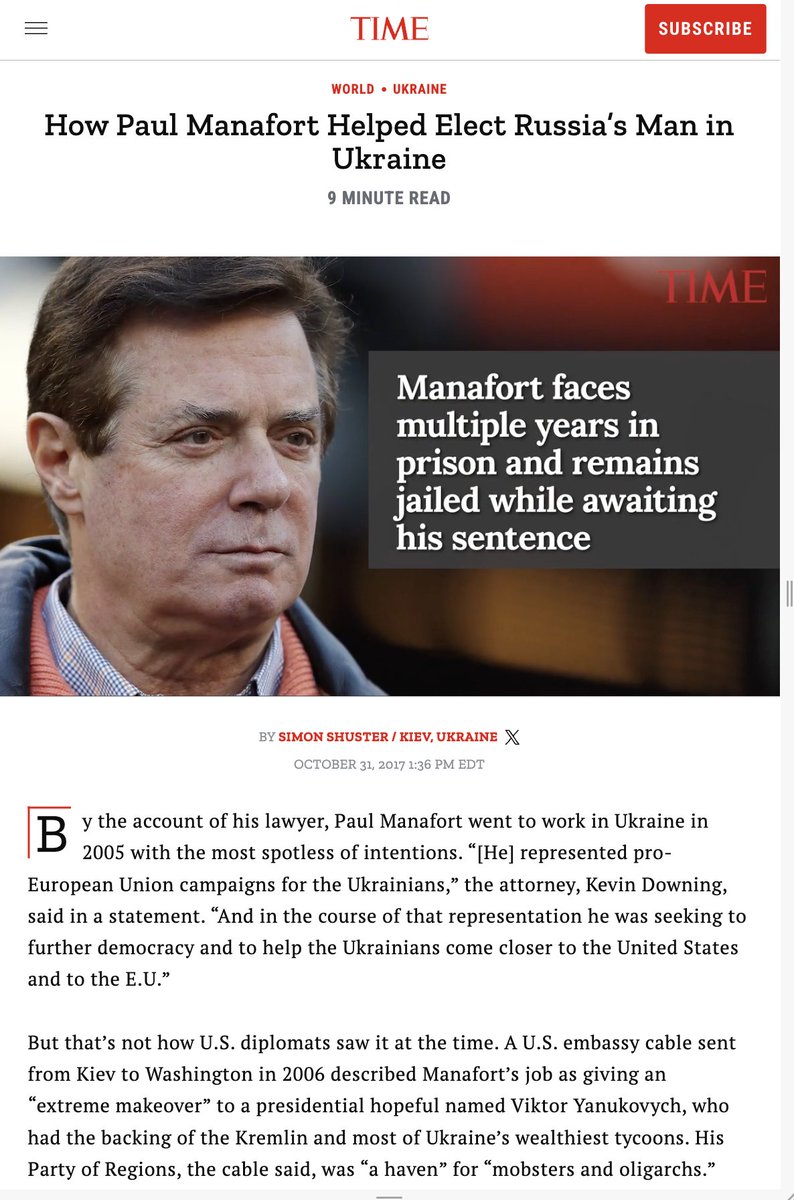 TIME

SUBSCRIBE

WORLD • UKRAINE

How Paul Manafort Helped Elect Russia's Man in Ukraine

9 MINUTE READ

TIME

Manafort faces multiple years in prison and remains jailed while awaiting his sentence

BY SIMON SHUSTER / KIEV, UKRAINE

OCTOBER 31, 2017 1:36 PM EDT

By the account of his lawyer, Paul Manafort went to work in Ukraine in 2005 with the most spotless of intentions. "[He] represented pro-European Union campaigns for the Ukrainians," the attorney, Kevin Downing, said in a statement. "And in the course of that representation he was seeking to further democracy and to help the Ukrainians come closer to the United States and to the E.U."

But that's not how U.S. diplomats saw it at the time. A U.S. embassy cable sent from Kiev to Washington in 2006 described Manafort's job as giving an "extreme makeover" to a presidential hopeful named Viktor Yanukovych, who had the backing of the Kremlin and most of Ukraine's wealthiest tycoons. His Party of Regions, the cable said, was "a haven" for "mobsters and oligarchs."